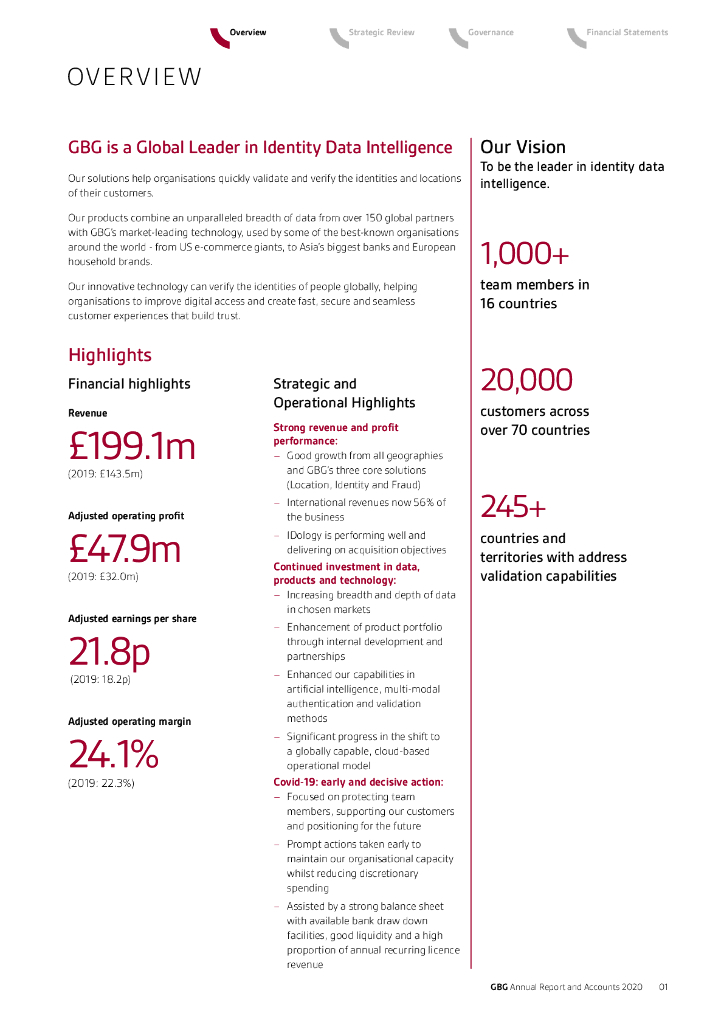 Overview Strategic Review Governance Financial Statements

OVERVIEW

GBG is a Global Leader in Identity Data Intelligence

Our solutions help organisations quickly validate and verify the identities and locations of their customers.

Our products combine an unparalleled breadth of data from over 150 global partners with GBG's market-leading technology, used by some of the best-known organisations around the world - from US e-commerce giants, to Asia's biggest banks and European household brands.

Our innovative technology can verify the identities of people globally, helping organisations to improve digital access and create fast, secure and seamless customer experiences that build trust.

Highlights

Financial highlights

Revenue

£199.1m

(2019: £143.5m)

Adjusted operating profit

£47.9m

(2019: £32.0m)

Adjusted earnings per share

21.8p

(2019: 18.2p)

Adjusted operating margin

24.1%

(2019: 22.3%)

Strategic and Operational Highlights

Strong revenue and profit performance:
– Good growth from all geographies and GBG's three core solutions (Location, Identity and Fraud)
– International revenues now 56% of the business
– IDology is performing well and delivering on acquisition objectives

Continued investment in data, products and technology:
– Increasing breadth and depth of data in chosen markets
– Enhancement of product portfolio through internal development and partnerships
– Enhanced our capabilities in artificial intelligence, multi-modal authentication and validation methods
– Significant progress in the shift to a globally capable, cloud-based operational model

Covid-19: early and decisive action:
– Focused on protecting team members, supporting our customers and positioning for the future
– Prompt actions taken early to maintain our organisational capacity whilst reducing discretionary spending
– Assisted by a strong balance sheet with available bank draw down facilities, good liquidity and a high proportion of annual recurring licence revenue

Our Vision
To be the leader in identity data intelligence.

1,000+
team members in 16 countries

20,000
customers across over 70 countries

245+
countries and territories with address validation capabilities

GBG Annual Report and Accounts 2020 01